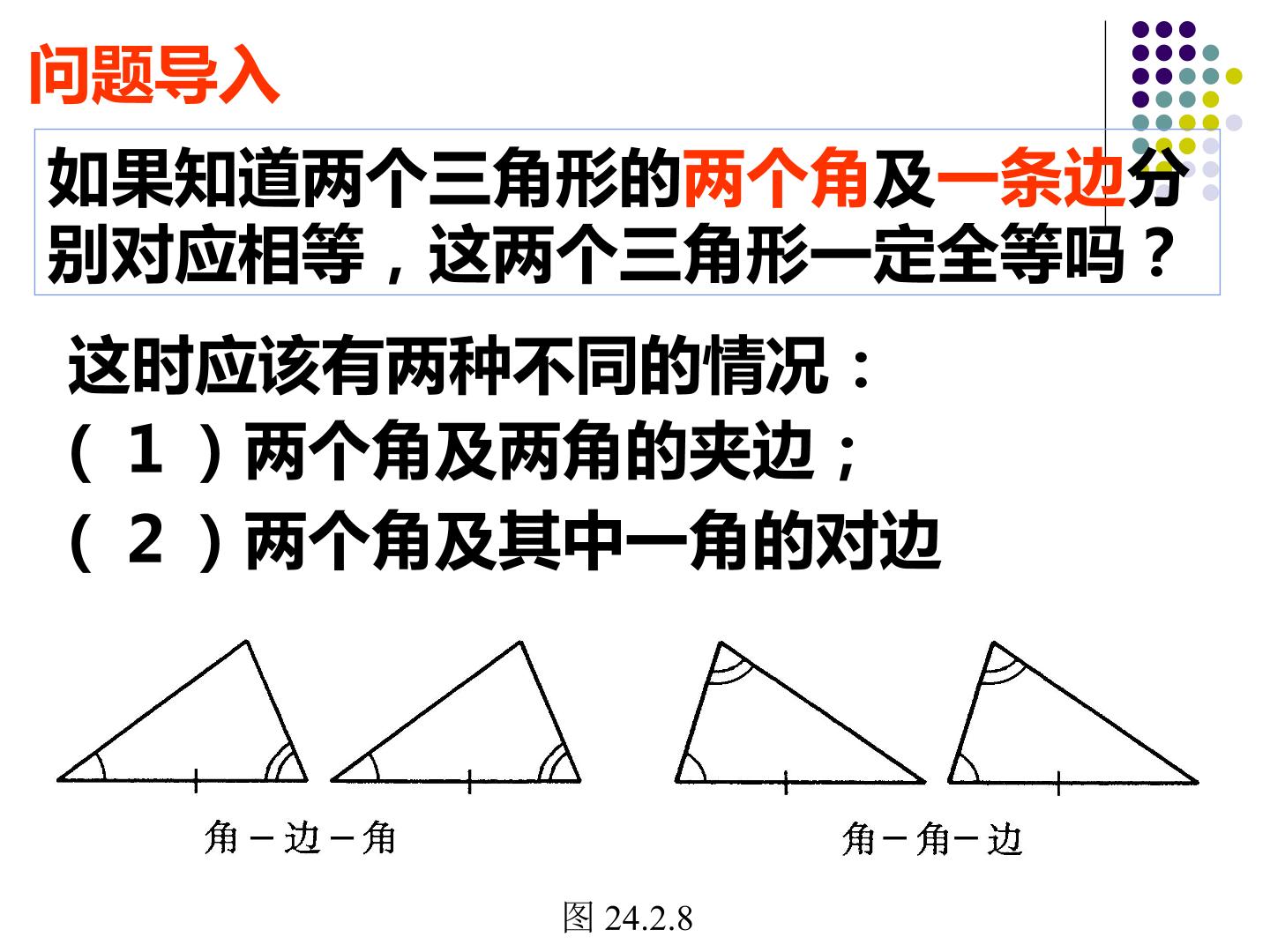 问题导入

如果知道两个三角形的两个角及一条边分别对应相等，这两个三角形一定全等吗？

这时应该有两种不同的情况：
（1）两个角及两角的夹边；
（2）两个角及其中一角的对边

角－边－角

角－角－边

图24.2.8